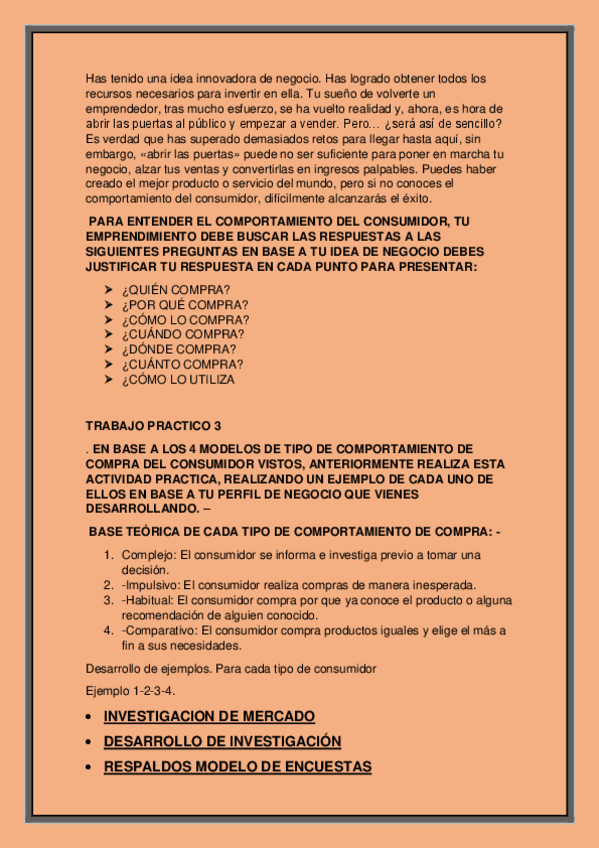 Has tenido una idea innovadora de negocio. Has logrado obtener todos los recursos necesarios para invertir en ella. Tu sueño de volverte un emprendedor, tras mucho esfuerzo, se ha vuelto realidad y, ahora, es hora de abrir las puertas al público y empezar a vender. Pero… ¿será así de sencillo? Es verdad que has superado demasiados retos para llegar hasta aquí, sin embargo, «abrir las puertas» puede no ser suficiente para poner en marcha tu negocio, alzar tus ventas y convertirlas en ingresos palpables. Puedes haber creado el mejor producto o servicio del mundo, pero si no conoces el comportamiento del consumidor, difícilmente alcanzarás el éxito.

PARA ENTENDER EL COMPORTAMIENTO DEL CONSUMIDOR, TU EMPRENDIMIENTO DEBE BUSCAR LAS RESPUESTAS A LAS SIGUIENTES PREGUNTAS EN BASE A TU IDEA DE NEGOCIO DEBES JUSTIFICAR TU RESPUESTA EN CADA PUNTO PARA PRESENTAR:

➤ ¿QUIÉN COMPRA?
➤ ¿POR QUÉ COMPRA?
➤ ¿CÓMO LO COMPRA?
➤ ¿CUÁNDO COMPRA?
➤ ¿DÓNDE COMPRA?
➤ ¿CUÁNTO COMPRA?
➤ ¿CÓMO LO UTILIZA

TRABAJO PRACTICO 3

. EN BASE A LOS 4 MODELOS DE TIPO DE COMPORTAMIENTO DE COMPRA DEL CONSUMIDOR VISTOS, ANTERIORMENTE REALIZA ESTA ACTIVIDAD PRACTICA, REALIZANDO UN EJEMPLO DE CADA UNO DE ELLOS EN BASE A TU PERFIL DE NEGOCIO QUE VIENES DESARROLLANDO. –

BASE TEÓRICA DE CADA TIPO DE COMPORTAMIENTO DE COMPRA: -

1. Complejo: El consumidor se informa e investiga previo a tomar una decisión.
2. -Impulsivo: El consumidor realiza compras de manera inesperada.
3. -Habitual: El consumidor compra por que ya conoce el producto o alguna recomendación de alguien conocido.
4. -Comparativo: El consumidor compra productos iguales y elige el más a fin a sus necesidades.

Desarrollo de ejemplos. Para cada tipo de consumidor

Ejemplo 1-2-3-4.

• INVESTIGACION DE MERCADO
• DESARROLLO DE INVESTIGACIÓN
• RESPALDOS MODELO DE ENCUESTAS